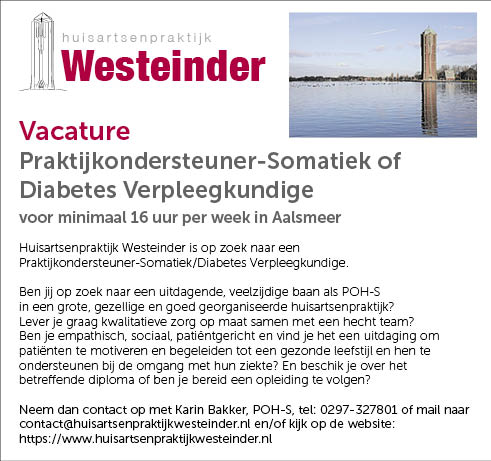 huisartsenpraktijk
Westeinder

Vacature
Praktijkondersteuner-Somatiek of Diabetes Verpleegkundige
voor minimaal 16 uur per week in Aalsmeer

Huisartsenpraktijk Westeinder is op zoek naar een Praktijkondersteuner-Somatiek/Diabetes Verpleegkundige.

Ben jij op zoek naar een uitdagende, veelzijdige baan als POH-S in een grote, gezellige en goed georganiseerde huisartsenpraktijk? Lever je graag kwalitatieve zorg op maat samen met een hecht team? Ben je empathisch, sociaal, patiëntgericht en vind je het een uitdaging om patiënten te motiveren en begeleiden tot een gezonde leefstijl en hen te ondersteunen bij de omgang met hun ziekte? En beschik je over het betreffende diploma of ben je bereid een opleiding te volgen?

Neem dan contact op met Karin Bakker, POH-S, tel: 0297-327801 of mail naar contact@huisartsenpraktijkwesteinder.nl en/of kijk op de website: https://www.huisartsenpraktijkwesteinder.nl